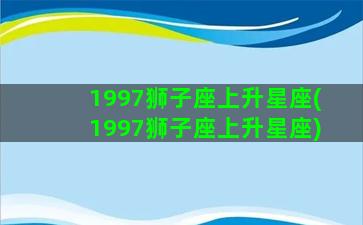 1997狮子座上升星座(1997狮子座上升星座)